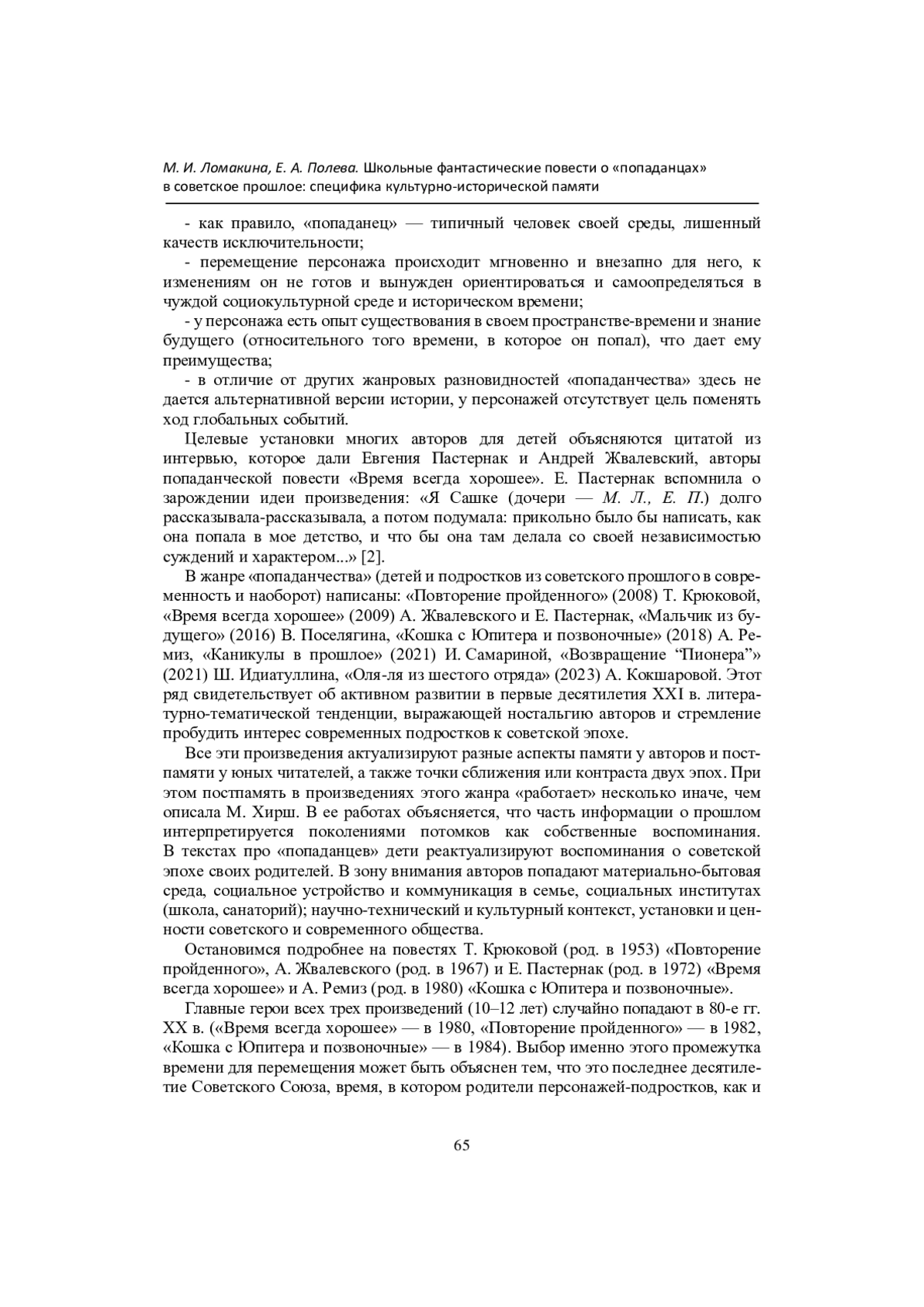 М. И. Ломакина, Е. А. Полева. Школьные фантастические повести о «попаданцах» в советское прошлое: специфика культурно-исторической памяти

- как правило, «попаданец» — типичный человек своей среды, лишенный качеств исключительности;

- перемещение персонажа происходит мгновенно и внезапно для него, к изменениям он не готов и вынужден ориентироваться и самоопределяться в чуждой социокультурной среде и историческом времени;

- у персонажа есть опыт существования в своем пространстве-времени и знание будущего (относительного того времени, в которое он попал), что дает ему преимущества;

- в отличие от других жанровых разновидностей «попаданчества» здесь не дается альтернативной версии истории, у персонажей отсутствует цель поменять ход глобальных событий.

Целевые установки многих авторов для детей объясняются цитатой из интервью, которое дали Евгения Пастернак и Андрей Жвалевский, авторы попаданческой повести «Время всегда хорошее». Е. Пастернак вспомнила о зарождении идеи произведения: «Я Сашке (дочери — М. Л., Е. П.) долго рассказывала-рассказывала, а потом подумала: прикольно было бы написать, как она попала в мое детство, и что бы она там делала со своей независимостью суждений и характером...» [2].

В жанре «попаданчества» (детей и подростков из советского прошлого в современность и наоборот) написаны: «Повторение пройденного» (2008) Т. Крюковой, «Время всегда хорошее» (2009) А. Жвалевского и Е. Пастернак, «Мальчик из будущего» (2016) В. Поселягина, «Кошка с Юпитера и позвоночные» (2018) А. Ремиз, «Каникулы в прошлое» (2021) И. Самариной, «Возвращение “Пионера”» (2021) Ш. Идиатуллина, «Оля-ля из шестого отряда» (2023) А. Кокшаровой. Этот ряд свидетельствует об активном развитии в первые десятилетия XXI в. литературно-тематической тенденции, выражающей ностальгию авторов и стремление пробудить интерес современных подростков к советской эпохе.

Все эти произведения актуализируют разные аспекты памяти у авторов и постпамяти у юных читателей, а также точки сближения или контраста двух эпох. При этом постпамять в произведениях этого жанра «работает» несколько иначе, чем описала М. Хирш. В ее работах объясняется, что часть информации о прошлом интерпретируется поколениями потомков как собственные воспоминания. В текстах про «попаданцев» дети реактуализируют воспоминания о советской эпохе своих родителей. В зону внимания авторов попадают материально-бытовая среда, социальное устройство и коммуникация в семье, социальных институтах (школа, санаторий); научно-технический и культурный контекст, установки и ценности советского и современного общества.

Остановимся подробнее на повестях Т. Крюковой (род. в 1953) «Повторение пройденного», А. Жвалевского (род. в 1967) и Е. Пастернак (род. в 1972) «Время всегда хорошее» и А. Ремиз (род. в 1980) «Кошка с Юпитера и позвоночные».

Главные герои всех трех произведений (10–12 лет) случайно попадают в 80-е гг. XX в. («Время всегда хорошее» — в 1980, «Повторение пройденного» — в 1982, «Кошка с Юпитера и позвоночные» — в 1984). Выбор именно этого промежутка времени для перемещения может быть объяснен тем, что это последнее десятилетие Советского Союза, время, в котором родители персонажей-подростков, как и

65